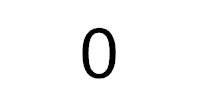 0